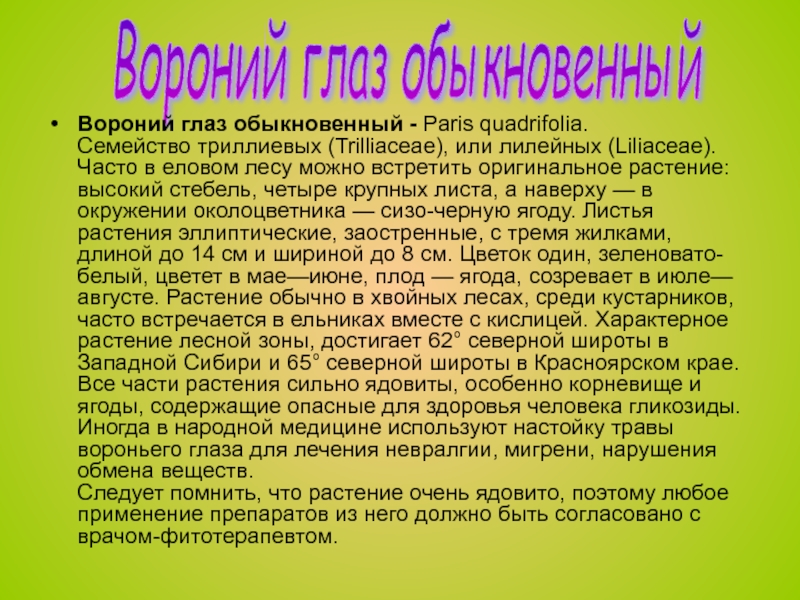 Вороний глаз обыкновенный

• Вороний глаз обыкновенный - Paris quadrifolia. Семейство триллиевых (Trilliaceae), или лилейных (Liliaceae). Часто в еловом лесу можно встретить оригинальное растение: высокий стебель, четыре крупных листа, а наверху — в окружении околоцветника — сизо-черную ягоду. Листья растения эллиптические, заостренные, с тремя жилками, длиной до 14 см и шириной до 8 см. Цветок один, зеленовато-белый, цветет в мае—июне, плод — ягода, созревает в июле—августе. Растение обычно в хвойных лесах, среди кустарников, часто встречается в ельниках вместе с кислицей. Характерное растение лесной зоны, достигает 62° северной широты в Западной Сибири и 65° северной широты в Красноярском крае. Все части растения сильно ядовиты, особенно корневище и ягоды, содержащие опасные для здоровья человека гликозиды. Иногда в народной медицине используют настойку травы вороньего глаза для лечения невралгии, мигрени, нарушения обмена веществ.
Следует помнить, что растение очень ядовито, поэтому любое применение препаратов из него должно быть согласовано с врачом-фитотерапевтом.